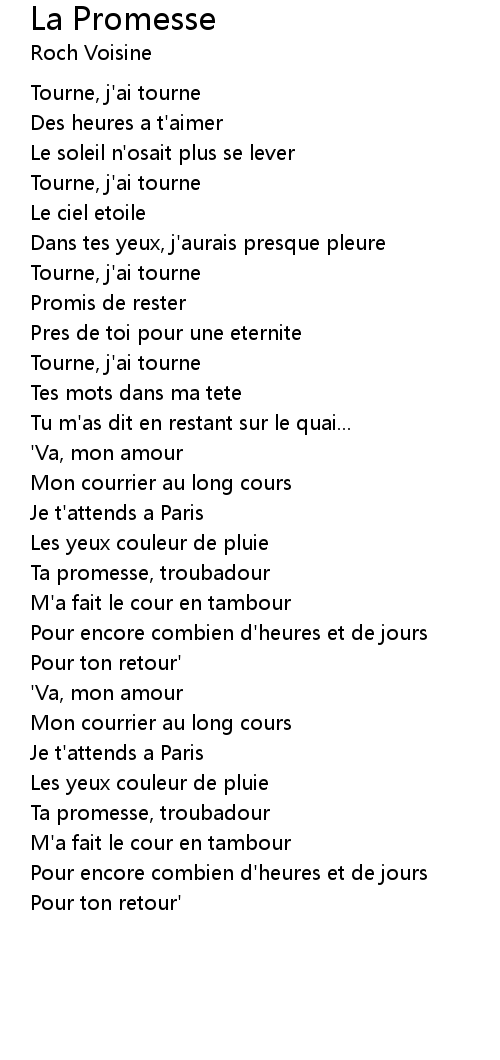 La Promesse
Roch Voisine

Tourne, j'ai tourne
Des heures a t'aimer
Le soleil n'osait plus se lever
Tourne, j'ai tourne
Le ciel etoile
Dans tes yeux, j'aurais presque pleure
Tourne, j'ai tourne
Promis de rester
Pres de toi pour une eternite
Tourne, j'ai tourne
Tes mots dans ma tete
Tu m'as dit en restant sur le quai...
'Va, mon amour
Mon courrier au long cours
Je t'attends a Paris
Les yeux couleur de pluie
Ta promesse, troubadour
M'a fait le cour en tambour
Pour encore combien d'heures et de jours
Pour ton retour'
'Va, mon amour
Mon courrier au long cours
Je t'attends a Paris
Les yeux couleur de pluie
Ta promesse, troubadour
M'a fait le cour en tambour
Pour encore combien d'heures et de jours
Pour ton retour'